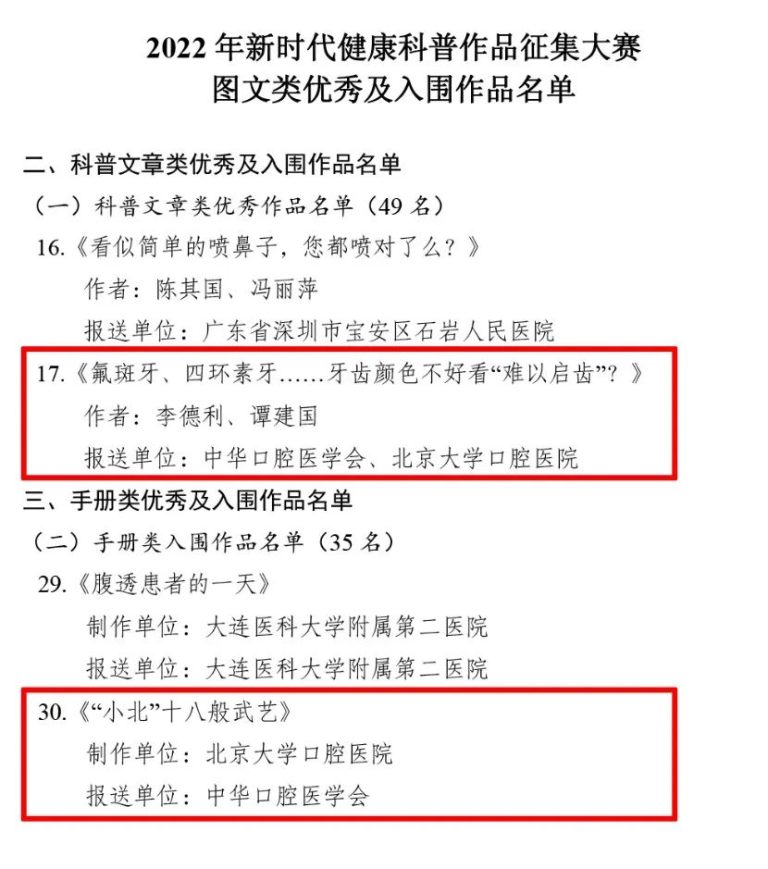 2022 年新时代健康科普作品征集大赛
图文类优秀及入围作品名单

二、科普文章类优秀及入围作品名单

（一）科普文章类优秀作品名单（49 名）

16.《看似简单的喷鼻子，您都喷对了么？》

作者：陈其国、冯丽萍

报送单位：广东省深圳市宝安区石岩人民医院

17.《氟斑牙、四环素牙……牙齿颜色不好看“难以启齿”？》

作者：李德利、谭建国

报送单位：中华口腔医学会、北京大学口腔医院

三、手册类优秀及入围作品名单

（二）手册类入围作品名单（35 名）

29.《腹透患者的一天》

制作单位：大连医科大学附属第二医院

报送单位：大连医科大学附属第二医院

30.《“小北”十八般武艺》

制作单位：北京大学口腔医院

报送单位：中华口腔医学会